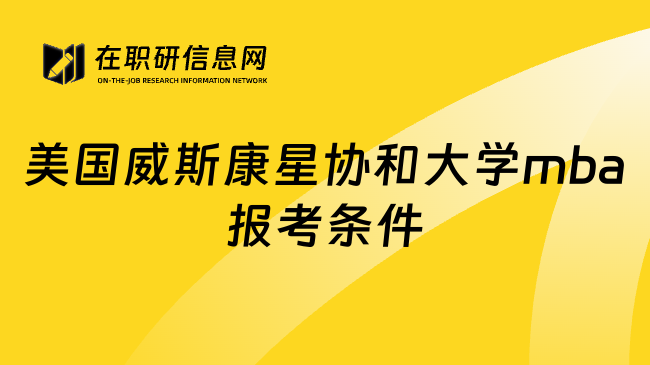 在职研信息网
ON-THE-JOB RESEARCH INFORMATION NETWORK

美国威斯康星协和大学mba报考条件